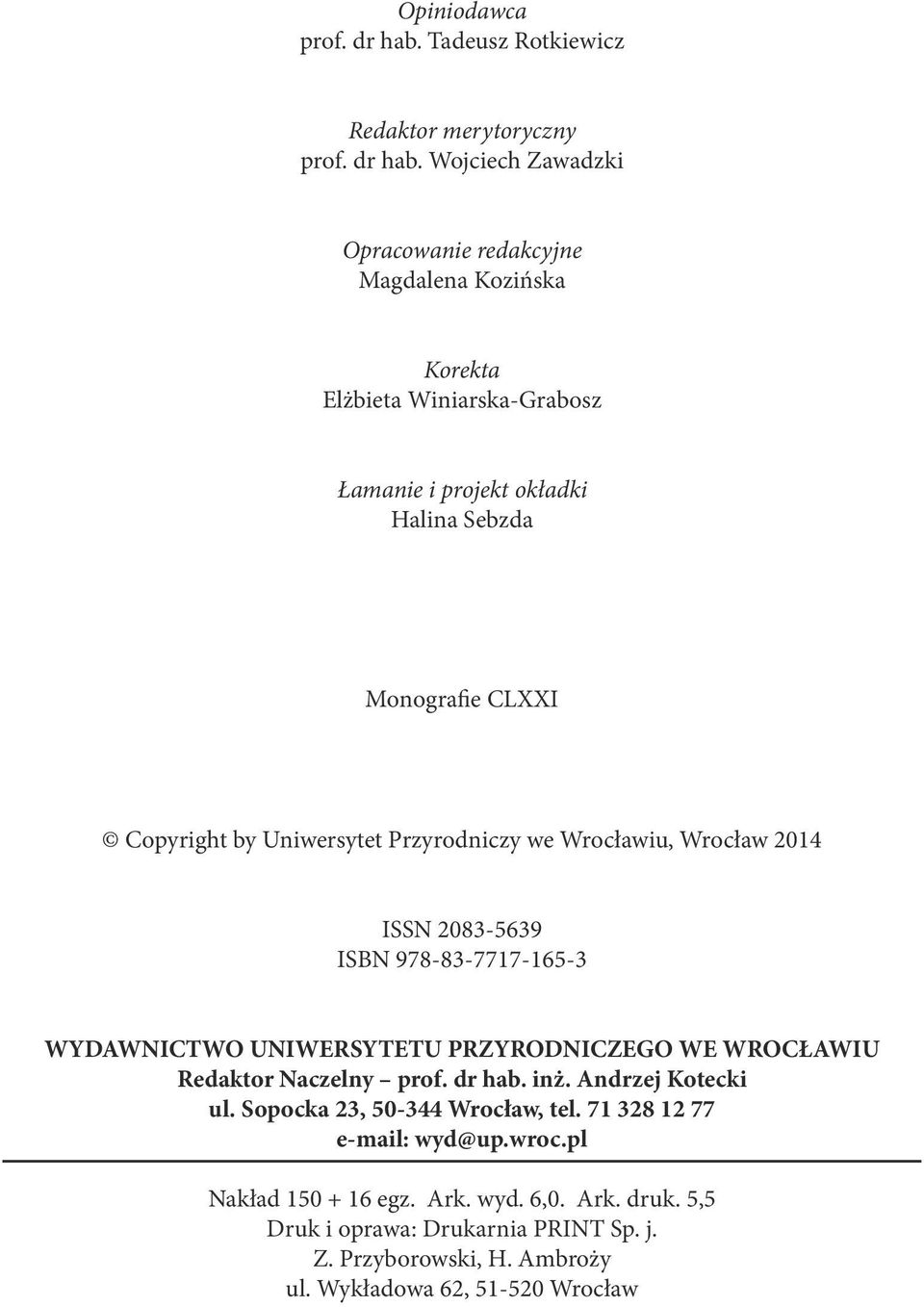 Opiniodawca
prof. dr hab. Tadeusz Rotkiewicz

Redaktor merytoryczny
prof. dr hab. Wojciech Zawadzki

Opracowanie redakcyjne
Magdalena Kozińska

Korekta
Elżbieta Winiarska-Grabosz

Łamanie i projekt okładki
Halina Sebzda

Monografie CLXXI

© Copyright by Uniwersytet Przyrodniczy we Wrocławiu, Wrocław 2014

ISSN 2083-5639
ISBN 978-83-7717-165-3

WYDAWNICTWO UNIWERSYTETU PRZYRODNICZEGO WE WROCŁAWIU
Redaktor Naczelny – prof. dr hab. inż. Andrzej Kotecki
ul. Sopocka 23, 50-344 Wrocław, tel. 71 328 12 77
e-mail: wyd@up.wroc.pl

Nakład 150 + 16 egz. Ark. wyd. 6,0. Ark. druk. 5,5
Druk i oprawa: Drukarnia PRINT Sp. j.
Z. Przyborowski, H. Ambroży
ul. Wykładowa 62, 51-520 Wrocław